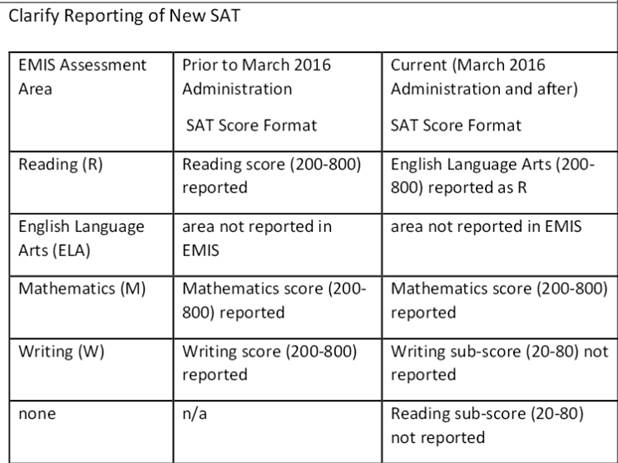 Clarify Reporting of New SAT

| EMIS Assessment Area | Prior to March 2016 Administration SAT Score Format | Current (March 2016 Administration and after) SAT Score Format |
|---|---|---|
| Reading (R) | Reading score (200-800) reported | English Language Arts (200-800) reported as R |
| English Language Arts (ELA) | area not reported in EMIS | area not reported in EMIS |
| Mathematics (M) | Mathematics score (200-800) reported | Mathematics score (200-800) reported |
| Writing (W) | Writing score (200-800) reported | Writing sub-score (20-80) not reported |
| none | n/a | Reading sub-score (20-80) not reported |